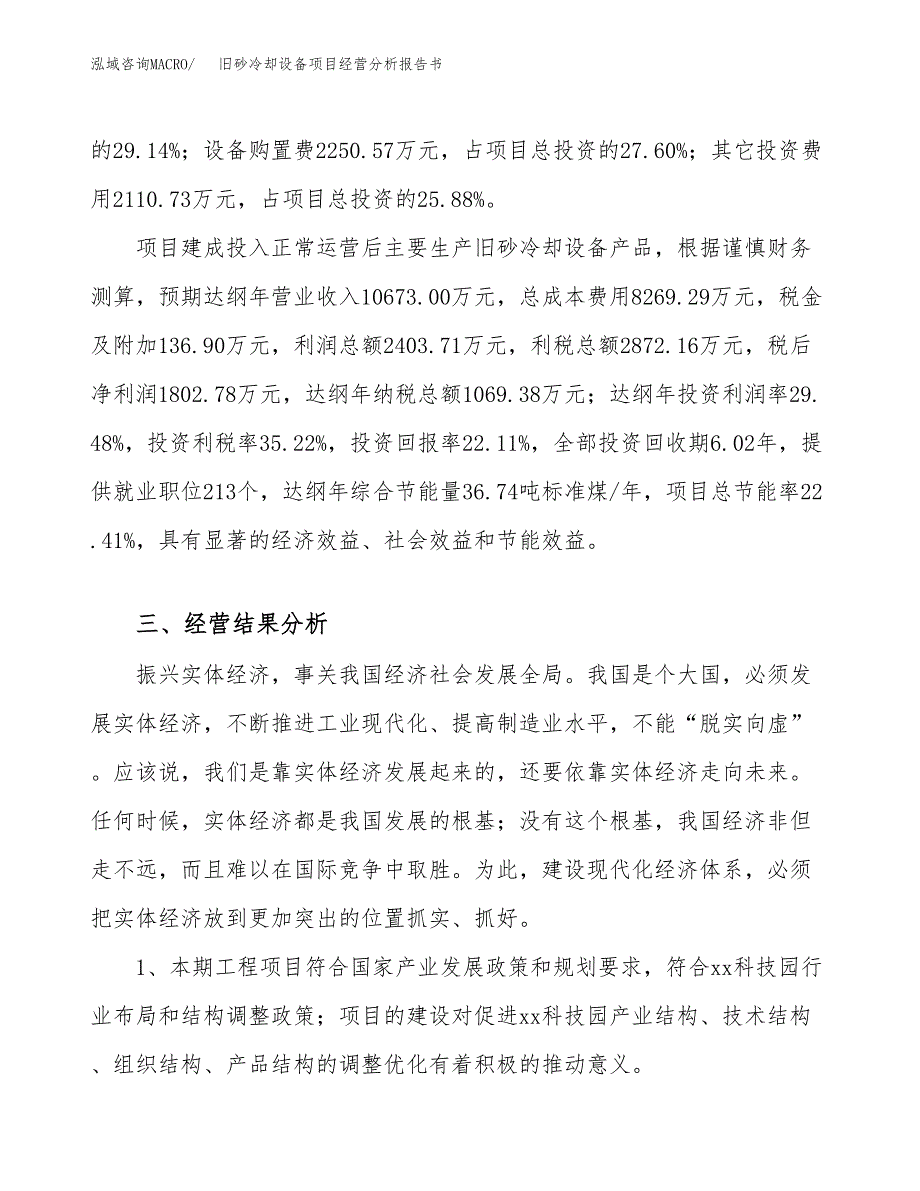 泓域咨询MACRO/　旧砂冷却设备项目经营分析报告书

的29.14%；设备购置费2250.57万元，占项目总投资的27.60%；其它投资费用2110.73万元，占项目总投资的25.88%。

项目建成投入正常运营后主要生产旧砂冷却设备产品，根据谨慎财务测算，预期达纲年营业收入10673.00万元，总成本费用8269.29万元，税金及附加136.90万元，利润总额2403.71万元，利税总额2872.16万元，税后净利润1802.78万元，达纲年纳税总额1069.38万元；达纲年投资利润率29.48%，投资利税率35.22%，投资回报率22.11%，全部投资回收期6.02年，提供就业职位213个，达纲年综合节能量36.74吨标准煤/年，项目总节能率22.41%，具有显著的经济效益、社会效益和节能效益。

三、经营结果分析

振兴实体经济，事关我国经济社会发展全局。我国是个大国，必须发展实体经济，不断推进工业现代化、提高制造业水平，不能“脱实向虚”。应该说，我们是靠实体经济发展起来的，还要依靠实体经济走向未来。任何时候，实体经济都是我国发展的根基；没有这个根基，我国经济非但走不远，而且难以在国际竞争中取胜。为此，建设现代化经济体系，必须把实体经济放到更加突出的位置抓实、抓好。

1、本期工程项目符合国家产业发展政策和规划要求，符合xx科技园行业布局和结构调整政策；项目的建设对促进xx科技园产业结构、技术结构、组织结构、产品结构的调整优化有着积极的推动意义。